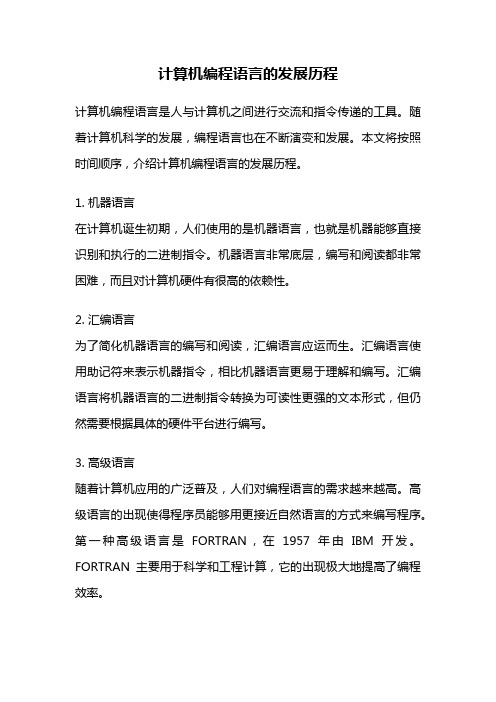 计算机编程语言的发展历程

计算机编程语言是人与计算机之间进行交流和指令传递的工具。随着计算机科学的发展，编程语言也在不断演变和发展。本文将按照时间顺序，介绍计算机编程语言的发展历程。

1. 机器语言
在计算机诞生初期，人们使用的是机器语言，也就是机器能够直接识别和执行的二进制指令。机器语言非常底层，编写和阅读都非常困难，而且对计算机硬件有很高的依赖性。

2. 汇编语言
为了简化机器语言的编写和阅读，汇编语言应运而生。汇编语言使用助记符来表示机器指令，相比机器语言更易于理解和编写。汇编语言将机器语言的二进制指令转换为可读性更强的文本形式，但仍然需要根据具体的硬件平台进行编写。

3. 高级语言
随着计算机应用的广泛普及，人们对编程语言的需求越来越高。高级语言的出现使得程序员能够用更接近自然语言的方式来编写程序。第一种高级语言是 FORTRAN，在 1957 年由 IBM 开发。FORTRAN 主要用于科学和工程计算，它的出现极大地提高了编程效率。